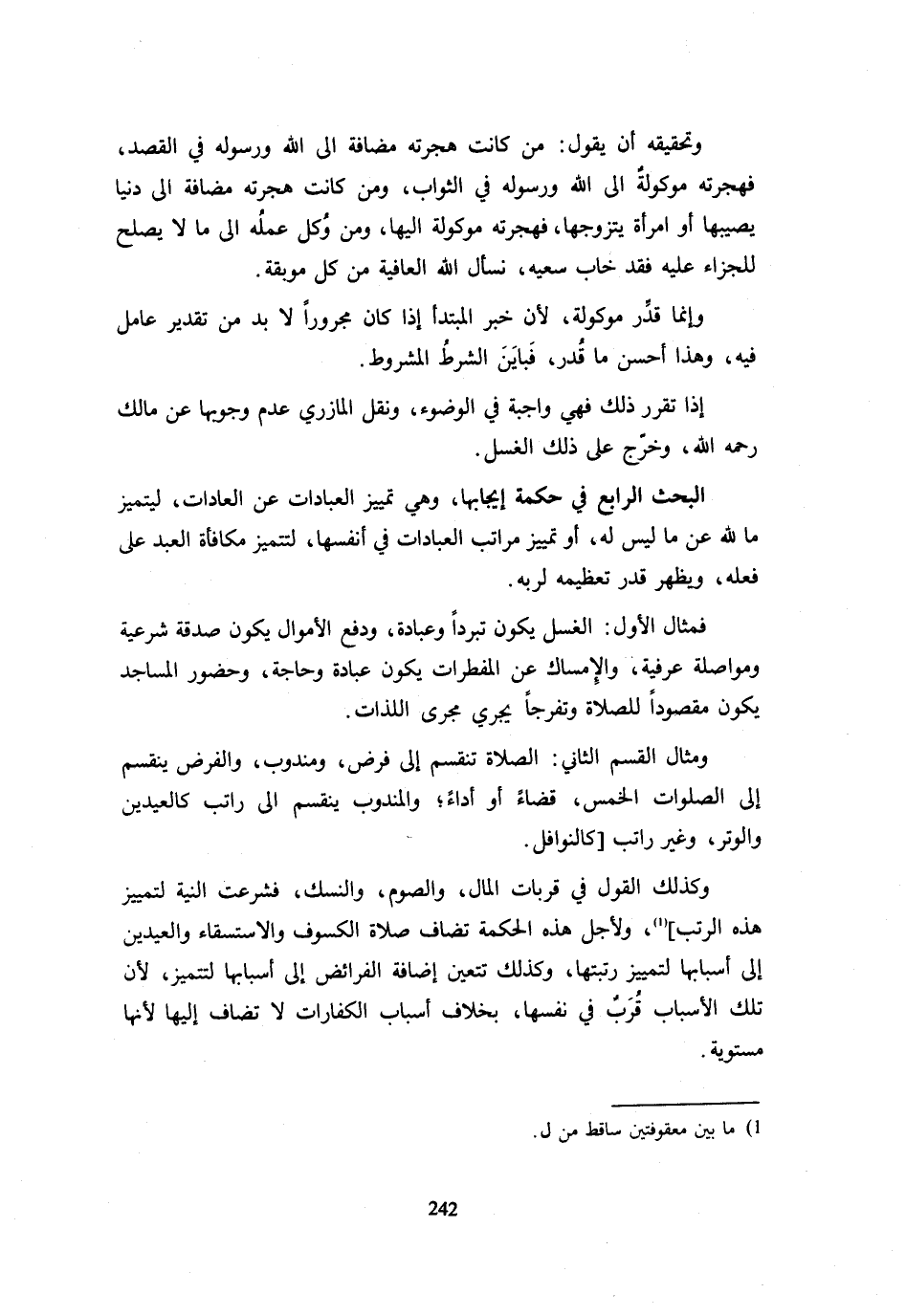 وتحقيقه أن يقول: من كانت هجرته مضافة الى الله ورسوله في القصد، فهجرته موكولةٌ الى الله ورسوله في الثواب، ومن كانت هجرته مضافة الى دنيا يصيبها أو امرأة يتزوجها، فهجرته موكولة اليها، ومن وُكل عملُه الى ما لا يصلح للجزاء عليه فقد خاب سعيه، نسأل الله العافية من كل موبقة.

وإنما قدِّر موكولة، لأن خبر المبتدأ إذا كان مجروراً لا بد من تقدير عامل فيه، وهذا أحسن ما قُدر، فَبايَنَ الشرطُ المشروط.

إذا تقرر ذلك فهي واجبة في الوضوء، ونقل المازري عدم وجوبها عن مالك رحمه الله، وخرّج على ذلك الغسل.

البحث الرابع في حكمة إيجابها، وهي تمييز العبادات عن العادات، ليتميز ما لله عن ما ليس له، أو تمييز مراتب العبادات في أنفسها، لتتميز مكافأة العبد على فعله، ويظهر قدر تعظيمه لربه.

فمثال الأول: الغسل يكون تبرداً وعبادة، ودفع الأموال يكون صدقة شرعية ومواصلة عرفية، والإمساك عن المفطرات يكون عبادة وحاجة، وحضور المساجد يكون مقصوداً للصلاة وتفرجاً يجري مجرى اللذات.

ومثال القسم الثاني: الصلاة تنقسم إلى فرض، ومندوب، والفرض ينقسم إلى الصلوات الخمس، قضاءً أو أداءً؛ والمندوب ينقسم الى راتب كالعيدين والوتر، وغير راتب [كالنوافل.

وكذلك القول في قربات المال، والصوم، والنسك، فشرعت النية لتمييز هذه الرتب]$^{(1)}$، ولأجل هذه الحكمة تضاف صلاة الكسوف والاستسقاء والعيدين إلى أسبابها لتمييز رتبتها، وكذلك تتعين إضافة الفرائض إلى أسبابها لتتميز، لأن تلك الأسباب قُرَبٌ في نفسها، بخلاف أسباب الكفارات لا تضاف إليها لأنها مستوية.

1) ما بين معقوفتين ساقط من ل.

242